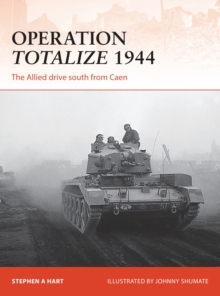 OPERATION
TOTALIZE 1944

The Allied drive south from Caen

STEPHEN A HART

ILLUSTRATED BY JOHNNY SHUMATE